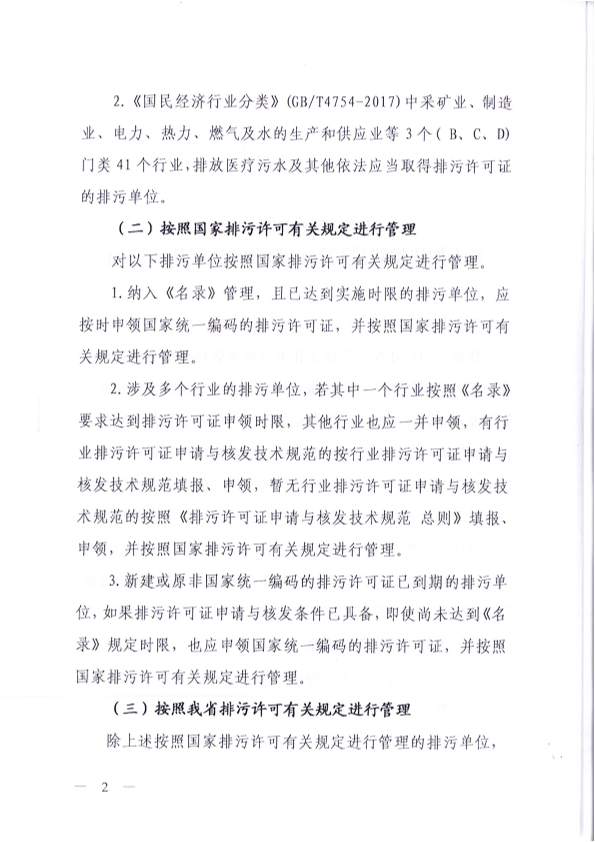 2.《国民经济行业分类》(GB/T4754-2017)中采矿业、制造业、电力、热力、燃气及水的生产和供应业等3个(B、C、D)门类41个行业，排放医疗污水及其他依法应当取得排污许可证的排污单位。

（二）按照国家排污许可有关规定进行管理

对以下排污单位按照国家排污许可有关规定进行管理。

1.纳入《名录》管理，且已达到实施时限的排污单位，应按时申领国家统一编码的排污许可证，并按照国家排污许可有关规定进行管理。

2.涉及多个行业的排污单位，若其中一个行业按照《名录》要求达到排污许可证申领时限，其他行业也应一并申领，有行业排污许可证申请与核发技术规范的按行业排污许可证申请与核发技术规范填报、申领，暂无行业排污许可证申请与核发技术规范的按照《排污许可证申请与核发技术规范 总则》填报、申领，并按照国家排污许可有关规定进行管理。

3.新建或原非国家统一编码的排污许可证已到期的排污单位，如果排污许可证申请与核发条件已具备，即使尚未达到《名录》规定时限，也应申领国家统一编码的排污许可证，并按照国家排污许可有关规定进行管理。

（三）按照我省排污许可有关规定进行管理

除上述按照国家排污许可有关规定进行管理的排污单位，

— 2 —